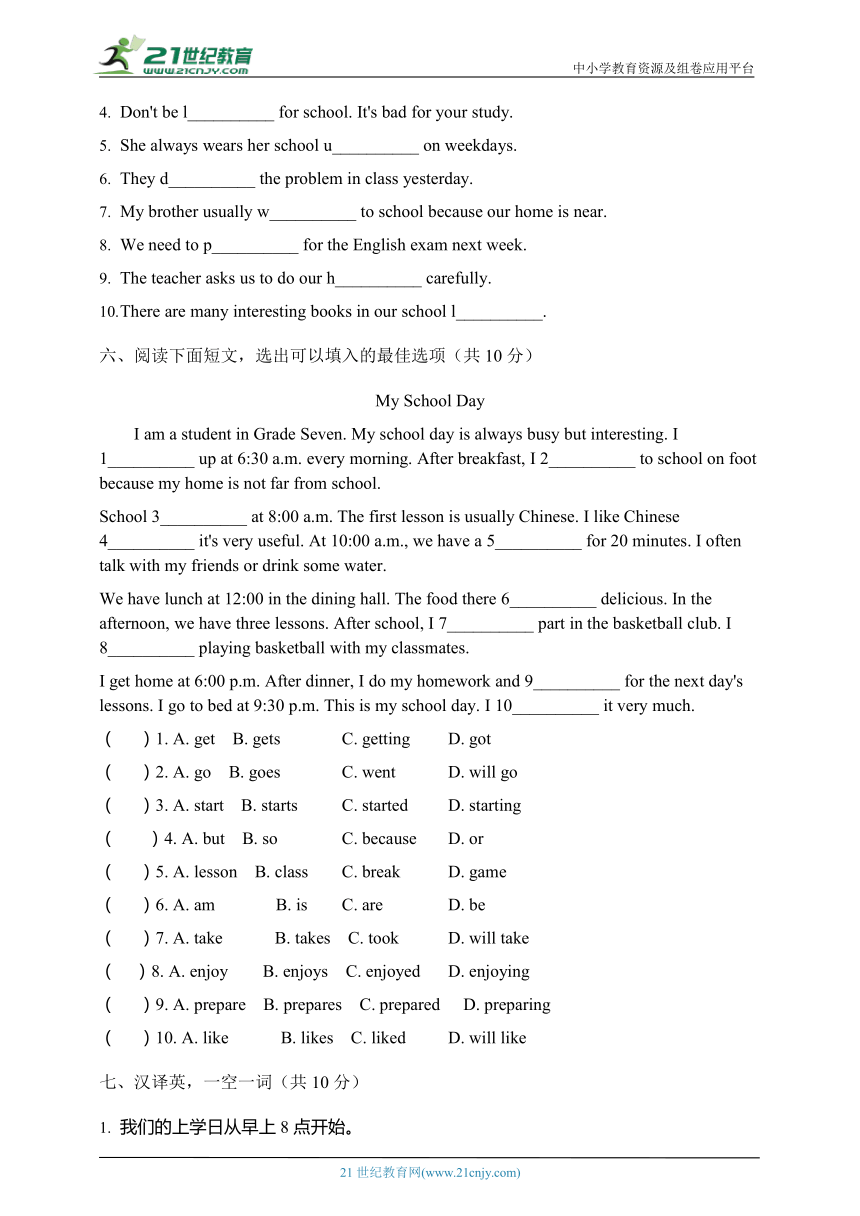 21世纪教育
www.21cnjy.com
中小学教育资源及组卷应用平台

4. Don't be l__________ for school. It's bad for your study.
5. She always wears her school u__________ on weekdays.
6. They d__________ the problem in class yesterday.
7. My brother usually w__________ to school because our home is near.
8. We need to p__________ for the English exam next week.
9. The teacher asks us to do our h__________ carefully.
10.There are many interesting books in our school l__________.

六、阅读下面短文，选出可以填入的最佳选项（共 10 分）

My School Day

I am a student in Grade Seven. My school day is always busy but interesting. I 1__________ up at 6:30 a.m. every morning. After breakfast, I 2__________ to school on foot because my home is not far from school.

School 3__________ at 8:00 a.m. The first lesson is usually Chinese. I like Chinese 4__________ it's very useful. At 10:00 a.m., we have a 5__________ for 20 minutes. I often talk with my friends or drink some water.

We have lunch at 12:00 in the dining hall. The food there 6__________ delicious. In the afternoon, we have three lessons. After school, I 7__________ part in the basketball club. I 8__________ playing basketball with my classmates.

I get home at 6:00 p.m. After dinner, I do my homework and 9__________ for the next day's lessons. I go to bed at 9:30 p.m. This is my school day. I 10__________ it very much.

(　　) 1. A. get　B. gets　C. getting　D. got
(　　) 2. A. go　B. goes　C. went　D. will go
(　　) 3. A. start　B. starts　C. started　D. starting
(　　) 4. A. but　B. so　C. because　D. or
(　　) 5. A. lesson　B. class　C. break　D. game
(　　) 6. A. am　B. is　C. are　D. be
(　　) 7. A. take　B. takes　C. took　D. will take
(　　) 8. A. enjoy　B. enjoys　C. enjoyed　D. enjoying
(　　) 9. A. prepare　B. prepares　C. prepared　D. preparing
(　　) 10. A. like　B. likes　C. liked　D. will like

七、汉译英，一空一词（共 10 分）

1. 我们的上学日从早上 8 点开始。

21 世纪教育网(www.21cnjy.com)